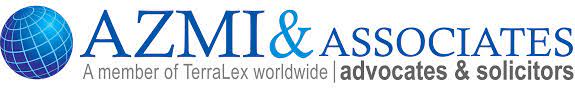 AZMI & ASSOCIATES
A member of TerraLex worldwide | advocates & solicitors